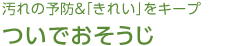 汚れの予防&「きれい」をキープ

ついでおそうじ